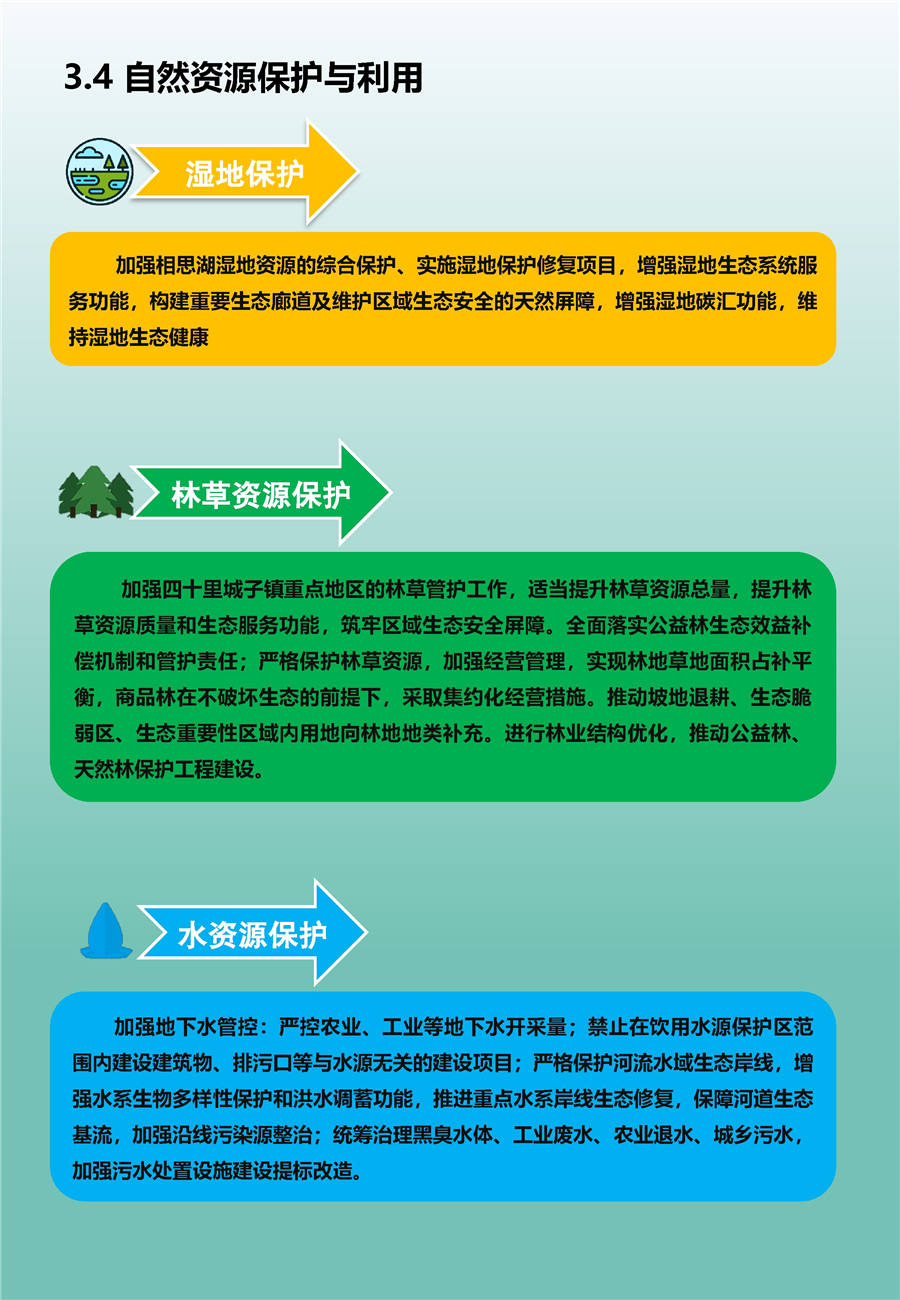 3.4 自然资源保护与利用

湿地保护

加强相思湖湿地资源的综合保护、实施湿地保护修复项目，增强湿地生态系统服务功能，构建重要生态廊道及维护区域生态安全的天然屏障，增强湿地碳汇功能，维持湿地生态健康

林草资源保护

加强四十里城子镇重点地区的林草管护工作，适当提升林草资源总量，提升林草资源质量和生态服务功能，筑牢区域生态安全屏障。全面落实公益林生态效益补偿机制和管护责任；严格保护林草资源，加强经营管理，实现林地草地面积占补平衡，商品林在不破坏生态的前提下，采取集约化经营措施。推动坡地退耕、生态脆弱区、生态重要性区域内用地向林地地类补充。进行林业结构优化，推动公益林、天然林保护工程建设。

水资源保护

加强地下水管控：严控农业、工业等地下水开采量；禁止在饮用水源保护区范围内建设建筑物、排污口等与水源无关的建设项目；严格保护河流水域生态岸线，增强水系生物多样性保护和洪水调蓄功能，推进重点水系岸线生态修复，保障河道生态基流，加强沿线污染源整治；统筹治理黑臭水体、工业废水、农业退水、城乡污水，加强污水处置设施建设提标改造。